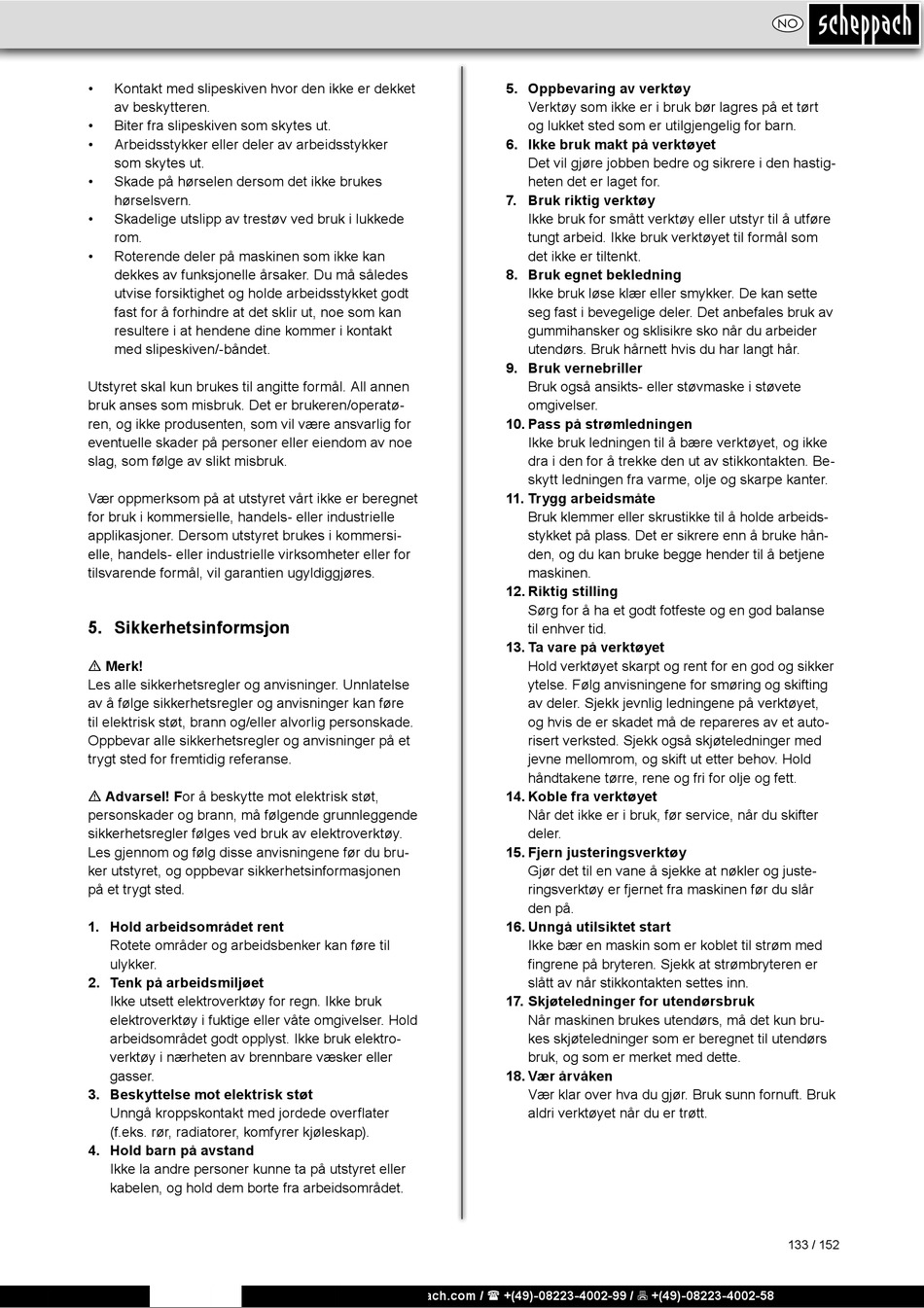 NO scheppach

• Kontakt med slipeskiven hvor den ikke er dekket av beskytteren.
• Biter fra slipeskiven som skytes ut.
• Arbeidsstykker eller deler av arbeidsstykker som skytes ut.
• Skade på hørselen dersom det ikke brukes hørselsvern.
• Skadelige utslipp av trestøv ved bruk i lukkede rom.
• Roterende deler på maskinen som ikke kan dekkes av funksjonelle årsaker. Du må således utvise forsiktighet og holde arbeidsstykket godt fast for å forhindre at det sklir ut, noe som kan resultere i at hendene dine kommer i kontakt med slipeskiven/-båndet.

Utstyret skal kun brukes til angitte formål. All annen bruk anses som misbruk. Det er brukeren/operatøren, og ikke produsenten, som vil være ansvarlig for eventuelle skader på personer eller eiendom av noe slag, som følge av slikt misbruk.

Vær oppmerksom på at utstyret vårt ikke er beregnet for bruk i kommersielle, handels- eller industrielle applikasjoner. Dersom utstyret brukes i kommersielle, handels- eller industrielle virksomheter eller for tilsvarende formål, vil garantien ugyldiggjøres.

5. Sikkerhetsinformsjon

⚠ Merk!
Les alle sikkerhetsregler og anvisninger. Unnlatelse av å følge sikkerhetsregler og anvisninger kan føre til elektrisk støt, brann og/eller alvorlig personskade. Oppbevar alle sikkerhetsregler og anvisninger på et trygt sted for fremtidig referanse.

⚠ Advarsel! For å beskytte mot elektrisk støt, personskader og brann, må følgende grunnleggende sikkerhetsregler følges ved bruk av elektroverktøy. Les gjennom og følg disse anvisningene før du bruker utstyret, og oppbevar sikkerhetsinformasjonen på et trygt sted.

1. Hold arbeidsområdet rent
Rotete områder og arbeidsbenker kan føre til ulykker.
2. Tenk på arbeidsmiljøet
Ikke utsett elektroverktøy for regn. Ikke bruk elektroverktøy i fuktige eller våte omgivelser. Hold arbeidsområdet godt opplyst. Ikke bruk elektroverktøy i nærheten av brennbare væsker eller gasser.
3. Beskyttelse mot elektrisk støt
Unngå kroppskontakt med jordede overflater (f.eks. rør, radiatorer, komfyrer kjøleskap).
4. Hold barn på avstand
Ikke la andre personer kunne ta på utstyret eller kabelen, og hold dem borte fra arbeidsområdet.
5. Oppbevaring av verktøy
Verktøy som ikke er i bruk bør lagres på et tørt og lukket sted som er utilgjengelig for barn.
6. Ikke bruk makt på verktøyet
Det vil gjøre jobben bedre og sikrere i den hastigheten det er laget for.
7. Bruk riktig verktøy
Ikke bruk for smått verktøy eller utstyr til å utføre tungt arbeid. Ikke bruk verktøyet til formål som det ikke er tiltenkt.
8. Bruk egnet bekledning
Ikke bruk løse klær eller smykker. De kan sette seg fast i bevegelige deler. Det anbefales bruk av gummihansker og sklisikre sko når du arbeider utendørs. Bruk hårnett hvis du har langt hår.
9. Bruk vernebriller
Bruk også ansikts- eller støvmaske i støvete omgivelser.
10. Pass på strømledningen
Ikke bruk ledningen til å bære verktøyet, og ikke dra i den for å trekke den ut av stikkontakten. Beskytt ledningen fra varme, olje og skarpe kanter.
11. Trygg arbeidsmåte
Bruk klemmer eller skrustikke til å holde arbeidsstykket på plass. Det er sikrere enn å bruke hånden, og du kan bruke begge hender til å betjene maskinen.
12. Riktig stilling
Sørg for å ha et godt fotfeste og en god balanse til enhver tid.
13. Ta vare på verktøyet
Hold verktøyet skarpt og rent for en god og sikker ytelse. Følg anvisningene for smøring og skifting av deler. Sjekk jevnlig ledningene på verktøyet, og hvis de er skadet må de repareres av et autorisert verksted. Sjekk også skjøteledninger med jevne mellomrom, og skift ut etter behov. Hold håndtakene tørre, rene og fri for olje og fett.
14. Koble fra verktøyet
Når det ikke er i bruk, før service, når du skifter deler.
15. Fjern justeringsverktøy
Gjør det til en vane å sjekke at nøkler og justeringsverktøy er fjernet fra maskinen før du slår den på.
16. Unngå utilsiktet start
Ikke bær en maskin som er koblet til strøm med fingrene på bryteren. Sjekk at strømbryteren er slått av når stikkontakten settes inn.
17. Skjøteledninger for utendørsbruk
Når maskinen brukes utendørs, må det kun brukes skjøteledninger som er beregnet til utendørs bruk, og som er merket med dette.
18. Vær årvåken
Vær klar over hva du gjør. Bruk sunn fornuft. Bruk aldri verktøyet når du er trøtt.

133 / 152

ach.com / ☎ +(49)-08223-4002-99 / 📠 +(49)-08223-4002-58